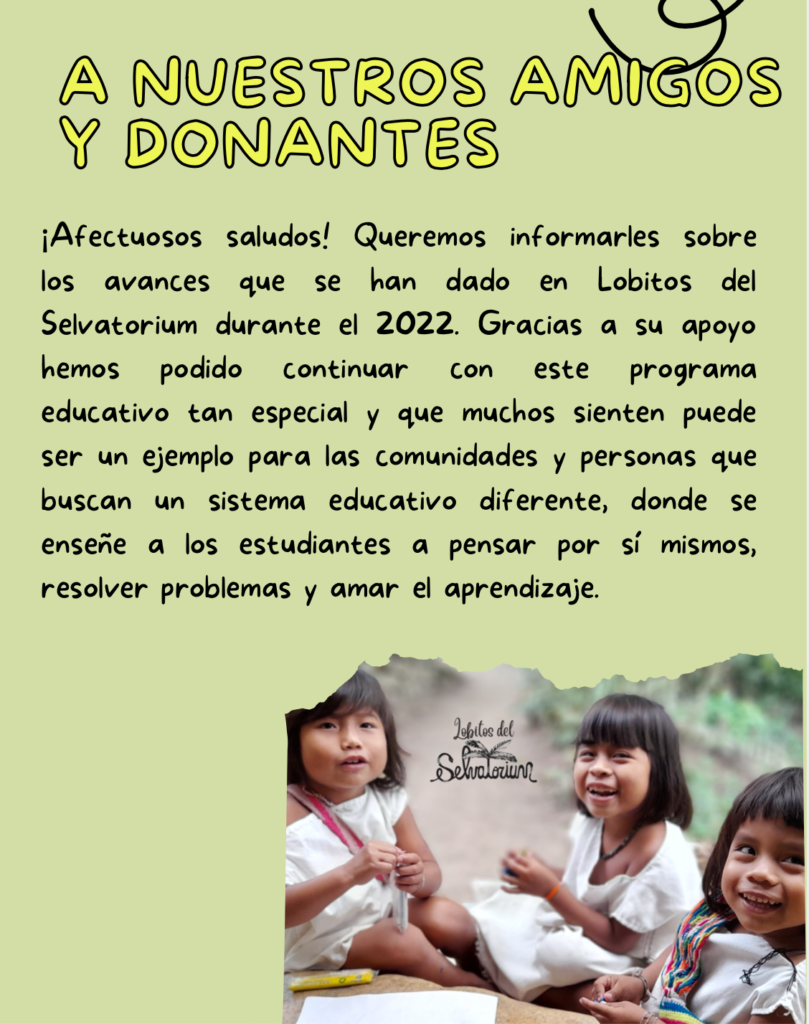 A NUESTROS AMIGOS
Y DONANTES

¡Afectuosos saludos! Queremos informarles sobre los avances que se han dado en Lobitos del Selvatorium durante el 2022. Gracias a su apoyo hemos podido continuar con este programa educativo tan especial y que muchos sienten puede ser un ejemplo para las comunidades y personas que buscan un sistema educativo diferente, donde se enseñe a los estudiantes a pensar por sí mismos, resolver problemas y amar el aprendizaje.

Lobitos del
Selvatorium